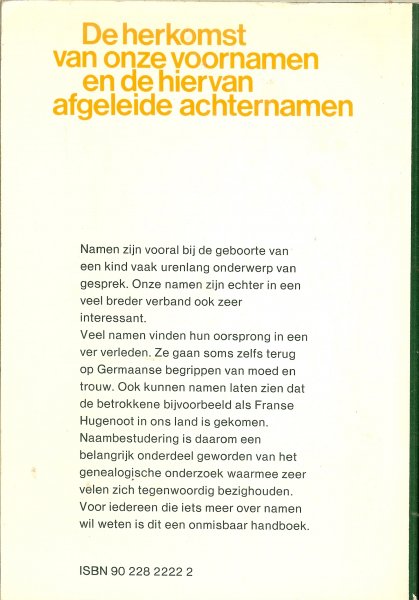 De herkomst van onze voornamen en de hiervan afgeleide achternamen

Namen zijn vooral bij de geboorte van een kind vaak urenlang onderwerp van gesprek. Onze namen zijn echter in een veel breder verband ook zeer interessant.
Veel namen vinden hun oorsprong in een ver verleden. Ze gaan soms zelfs terug op Germaanse begrippen van moed en trouw. Ook kunnen namen laten zien dat de betrokkene bijvoorbeeld als Franse Hugenoot in ons land is gekomen.
Naambestudering is daarom een belangrijk onderdeel geworden van het genealogische onderzoek waarmee zeer velen zich tegenwoordig bezighouden.
Voor iedereen die iets meer over namen wil weten is dit een onmisbaar handboek.

ISBN 90 228 2222 2